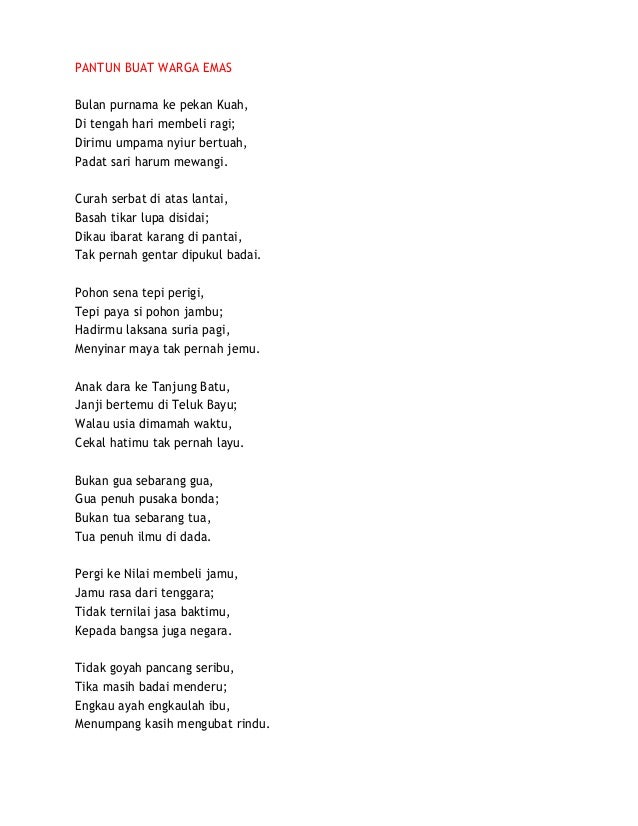 PANTUN BUAT WARGA EMAS

Bulan purnama ke pekan Kuah,
Di tengah hari membeli ragi;
Dirimu umpama nyiur bertuah,
Padat sari harum mewangi.

Curah serbat di atas lantai,
Basah tikar lupa disidai;
Dikau ibarat karang di pantai,
Tak pernah gentar dipukul badai.

Pohon sena tepi perigi,
Tepi paya si pohon jambu;
Hadirmu laksana suria pagi,
Menyinar maya tak pernah jemu.

Anak dara ke Tanjung Batu,
Janji bertemu di Teluk Bayu;
Walau usia dimamah waktu,
Cekal hatimu tak pernah layu.

Bukan gua sebarang gua,
Gua penuh pusaka bonda;
Bukan tua sebarang tua,
Tua penuh ilmu di dada.

Pergi ke Nilai membeli jamu,
Jamu rasa dari tenggara;
Tidak ternilai jasa baktimu,
Kepada bangsa juga negara.

Tidak goyah pancang seribu,
Tika masih badai menderu;
Engkau ayah engkaulah ibu,
Menumpang kasih mengubat rindu.